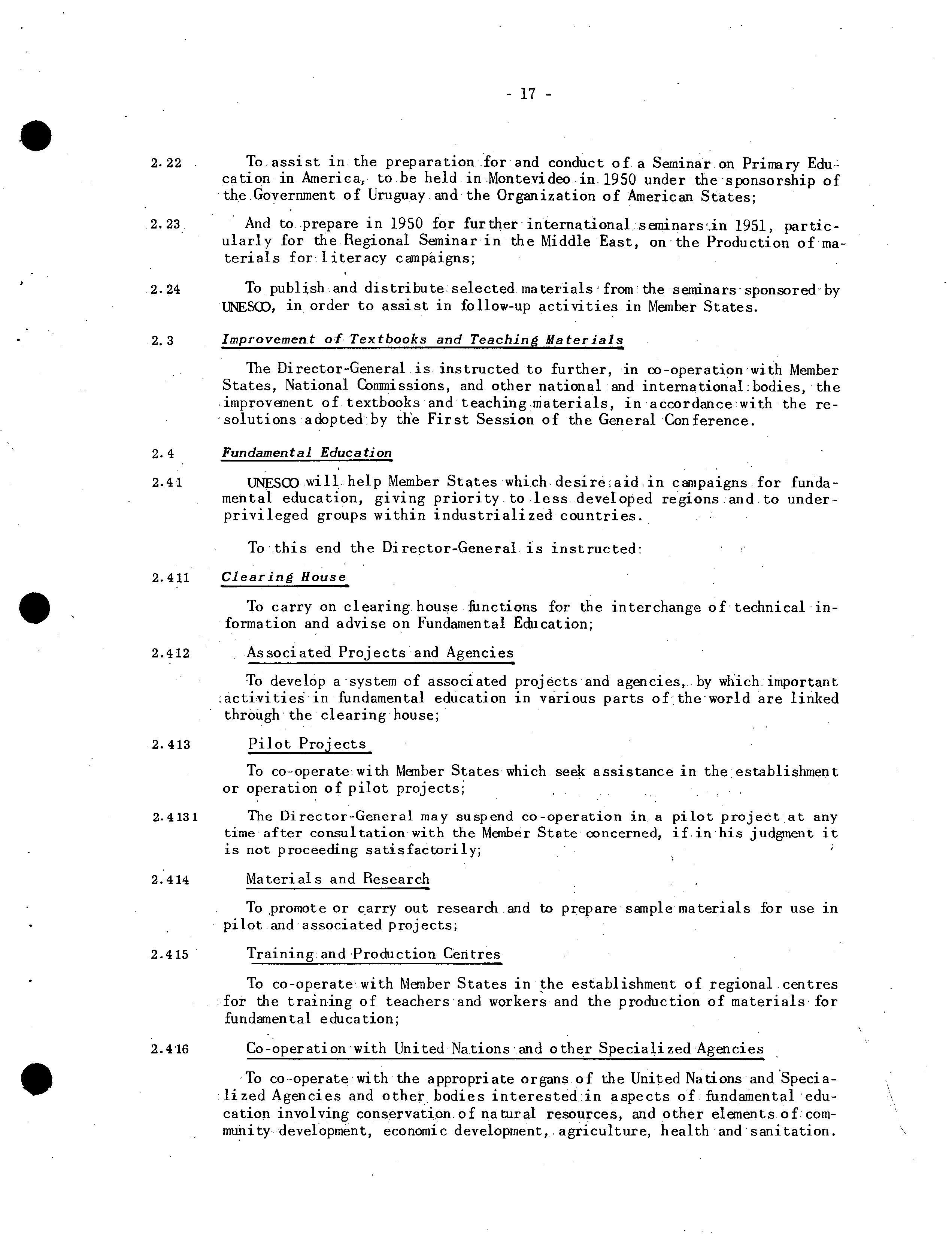 - 17 -

2.22 To assist in the preparation for and conduct of a Seminar on Primary Education in America, to be held in Montevideo in 1950 under the sponsorship of the Government of Uruguay and the Organization of American States;

2.23 And to prepare in 1950 for further international seminars in 1951, particularly for the Regional Seminar in the Middle East, on the Production of materials for literacy campaigns;

2.24 To publish and distribute selected materials from the seminars sponsored by UNESCO, in order to assist in follow-up activities in Member States.

2.3 Improvement of Textbooks and Teaching Materials

The Director-General is instructed to further, in co-operation with Member States, National Commissions, and other national and international bodies, the improvement of textbooks and teaching materials, in accordance with the resolutions adopted by the First Session of the General Conference.

2.4 Fundamental Education

2.41 UNESCO will help Member States which desire aid in campaigns for fundamental education, giving priority to less developed regions and to underprivileged groups within industrialized countries.

To this end the Director-General is instructed:

2.411 Clearing House

To carry on clearing house functions for the interchange of technical information and advise on Fundamental Education;

2.412 Associated Projects and Agencies

To develop a system of associated projects and agencies, by which important activities in fundamental education in various parts of the world are linked through the clearing house;

2.413 Pilot Projects

To co-operate with Member States which seek assistance in the establishment or operation of pilot projects;

2.4131 The Director-General may suspend co-operation in a pilot project at any time after consultation with the Member State concerned, if in his judgment it is not proceeding satisfactorily;

2.414 Materials and Research

To promote or carry out research and to prepare sample materials for use in pilot and associated projects;

2.415 Training and Production Centres

To co-operate with Member States in the establishment of regional centres for the training of teachers and workers and the production of materials for fundamental education;

2.416 Co-operation with United Nations and other Specialized Agencies

To co-operate with the appropriate organs of the United Nations and Specialized Agencies and other bodies interested in aspects of fundamental education involving conservation of natural resources, and other elements of community development, economic development, agriculture, health and sanitation.